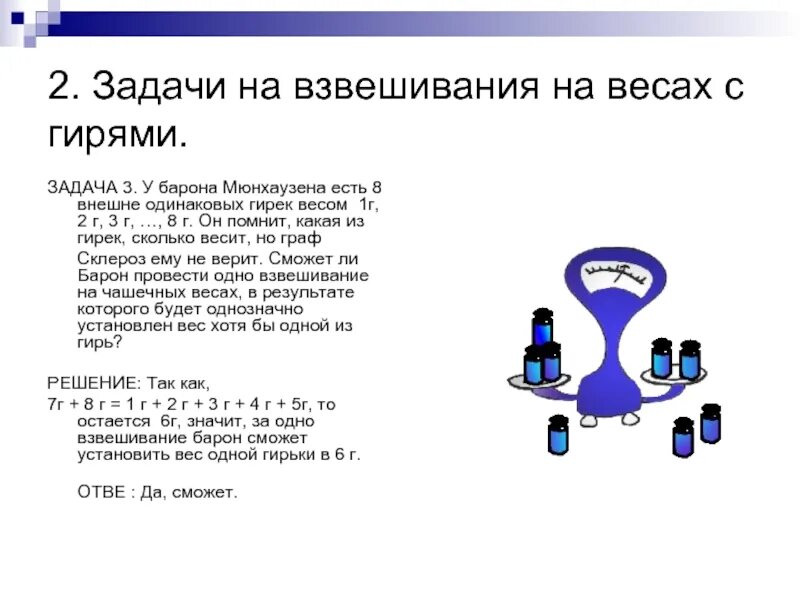 2. Задачи на взвешивания на весах с гирями.

ЗАДАЧА 3. У барона Мюнхаузена есть 8 внешне одинаковых гирек весом 1г, 2 г, 3 г, …, 8 г. Он помнит, какая из гирек, сколько весит, но граф

Склероз ему не верит. Сможет ли Барон провести одно взвешивание на чашечных весах, в результате которого будет однозначно установлен вес хотя бы одной из гирь?

РЕШЕНИЕ: Так как,

7г + 8 г = 1 г + 2 г + 3 г + 4 г + 5г, то остается 6г, значит, за одно взвешивание барон сможет установить вес одной гирьки в 6 г.

ОТВЕ : Да, сможет.